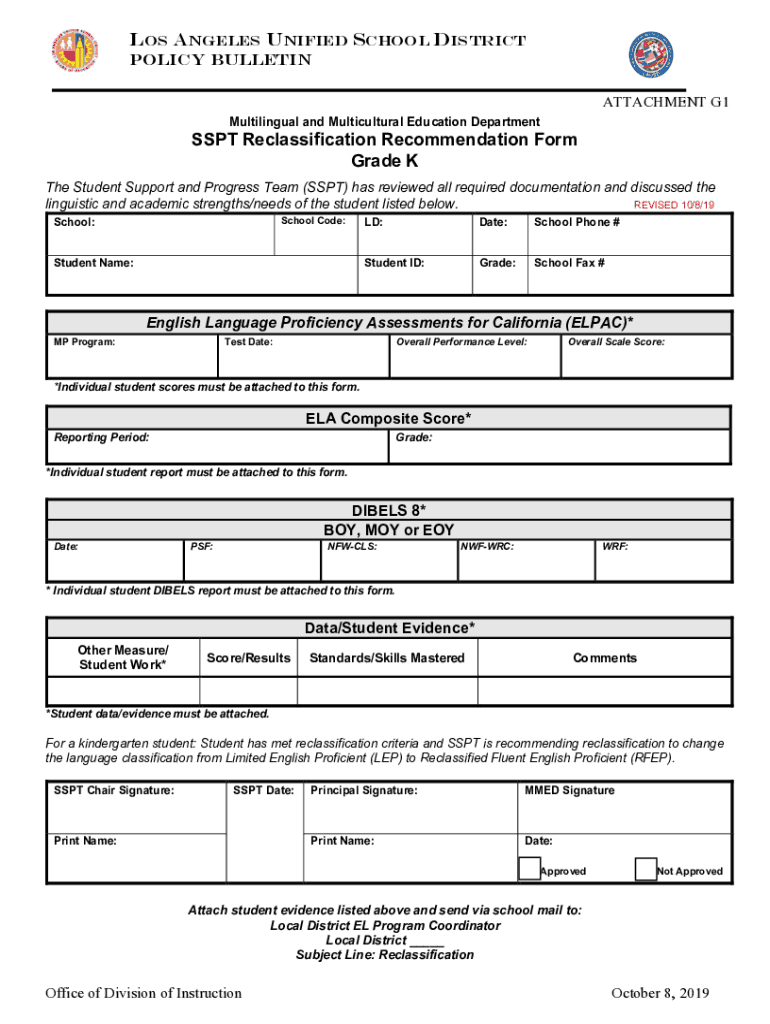 LOS ANGELES UNIFIED SCHOOL DISTRICT
POLICY BULLETIN

ATTACHMENT G1

Multilingual and Multicultural Education Department

SSPT Reclassification Recommendation Form
Grade K

The Student Support and Progress Team (SSPT) has reviewed all required documentation and discussed the linguistic and academic strengths/needs of the student listed below.

REVISED 10/8/19

| School: | School Code: | LD: | Date: | School Phone # |
|---|---|---|---|---|
| Student Name: | | Student ID: | Grade: | School Fax # |

English Language Proficiency Assessments for California (ELPAC)*

| MP Program: | Test Date: | Overall Performance Level: | Overall Scale Score: |
|---|---|---|---|

*Individual student scores must be attached to this form.

ELA Composite Score*

| Reporting Period: | Grade: |
|---|---|

*Individual student report must be attached to this form.

DIBELS 8*
BOY, MOY or EOY

| Date: | PSF: | NFW-CLS: | NWF-WRC: | WRF: |
|---|---|---|---|---|

* Individual student DIBELS report must be attached to this form.

Data/Student Evidence*

| Other Measure/ Student Work* | Score/Results | Standards/Skills Mastered | Comments |
|---|---|---|---|
| | | | |

*Student data/evidence must be attached.

For a kindergarten student: Student has met reclassification criteria and SSPT is recommending reclassification to change the language classification from Limited English Proficient (LEP) to Reclassified Fluent English Proficient (RFEP).

| SSPT Chair Signature: | SSPT Date: | Principal Signature: | MMED Signature |
|---|---|---|---|
| Print Name: | | Print Name: | Date: Approved Not Approved |

Attach student evidence listed above and send via school mail to:
Local District EL Program Coordinator
Local District _____
Subject Line: Reclassification

Office of Division of Instruction

October 8, 2019